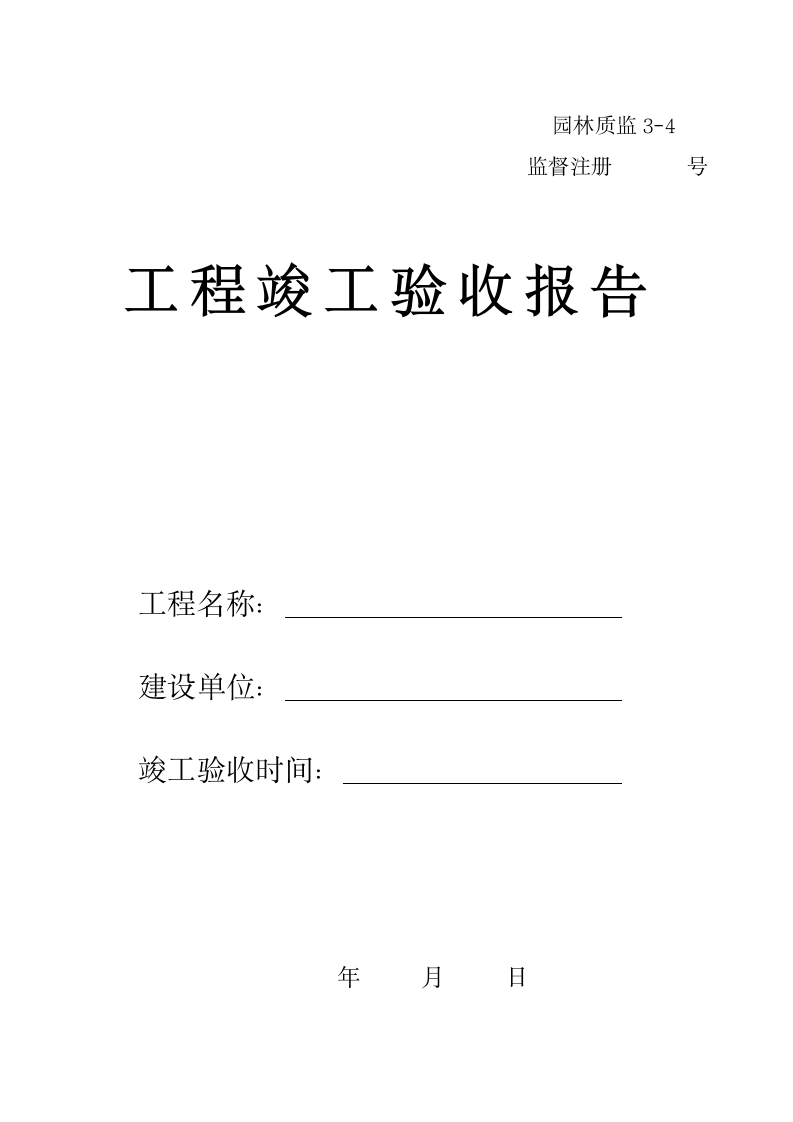 园林质监 3-4

监督注册　　　号

工程竣工验收报告

工程名称：

建设单位：

竣工验收时间：

年　　月　　日